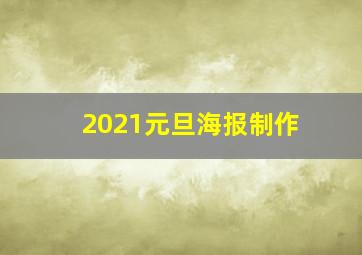 2021元旦海报制作